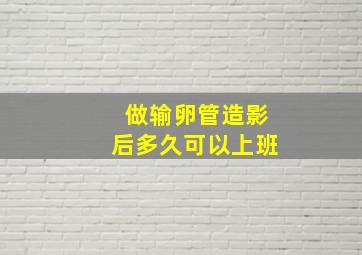 做输卵管造影
后多久可以上班